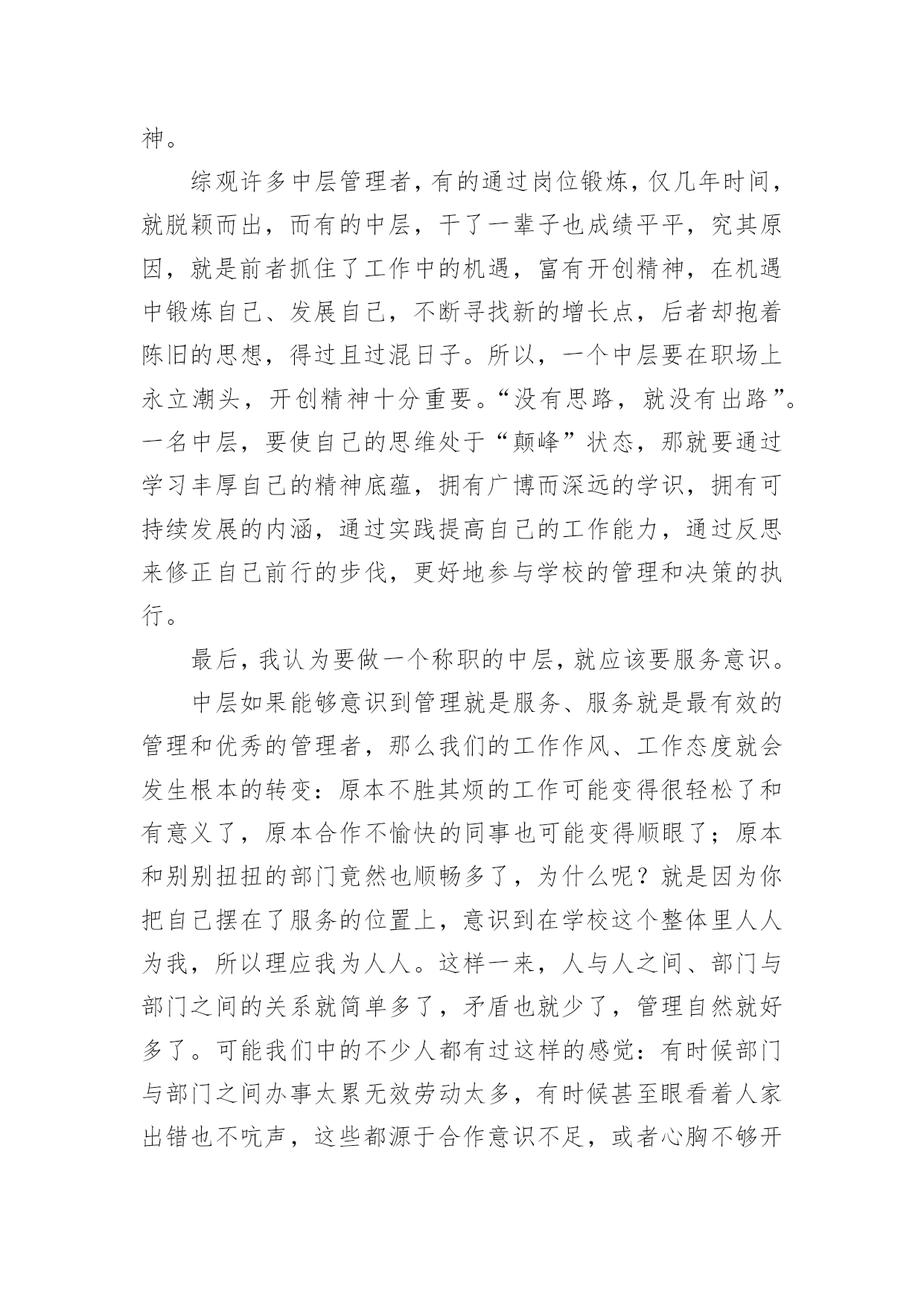 神。

综观许多中层管理者，有的通过岗位锻炼，仅几年时间，就脱颖而出，而有的中层，干了一辈子也成绩平平，究其原因，就是前者抓住了工作中的机遇，富有开创精神，在机遇中锻炼自己、发展自己，不断寻找新的增长点，后者却抱着陈旧的思想，得过且过混日子。所以，一个中层要在职场上永立潮头，开创精神十分重要。“没有思路，就没有出路”。一名中层，要使自己的思维处于“颠峰”状态，那就要通过学习丰厚自己的精神底蕴，拥有广博而深远的学识，拥有可持续发展的内涵，通过实践提高自己的工作能力，通过反思来修正自己前行的步伐，更好地参与学校的管理和决策的执行。

最后，我认为要做一个称职的中层，就应该要服务意识。

中层如果能够意识到管理就是服务、服务就是最有效的管理和优秀的管理者，那么我们的工作作风、工作态度就会发生根本的转变：原本不胜其烦的工作可能变得很轻松了和有意义了，原本合作不愉快的同事也可能变得顺眼了；原本和别别扭扭的部门竟然也顺畅多了，为什么呢？就是因为你把自己摆在了服务的位置上，意识到在学校这个整体里人人为我，所以理应我为人人。这样一来，人与人之间、部门与部门之间的关系就简单多了，矛盾也就少了，管理自然就好多了。可能我们中的不少人都有过这样的感觉：有时候部门与部门之间办事太累无效劳动太多，有时候甚至眼看着人家出错也不吭声，这些都源于合作意识不足，或者心胸不够开